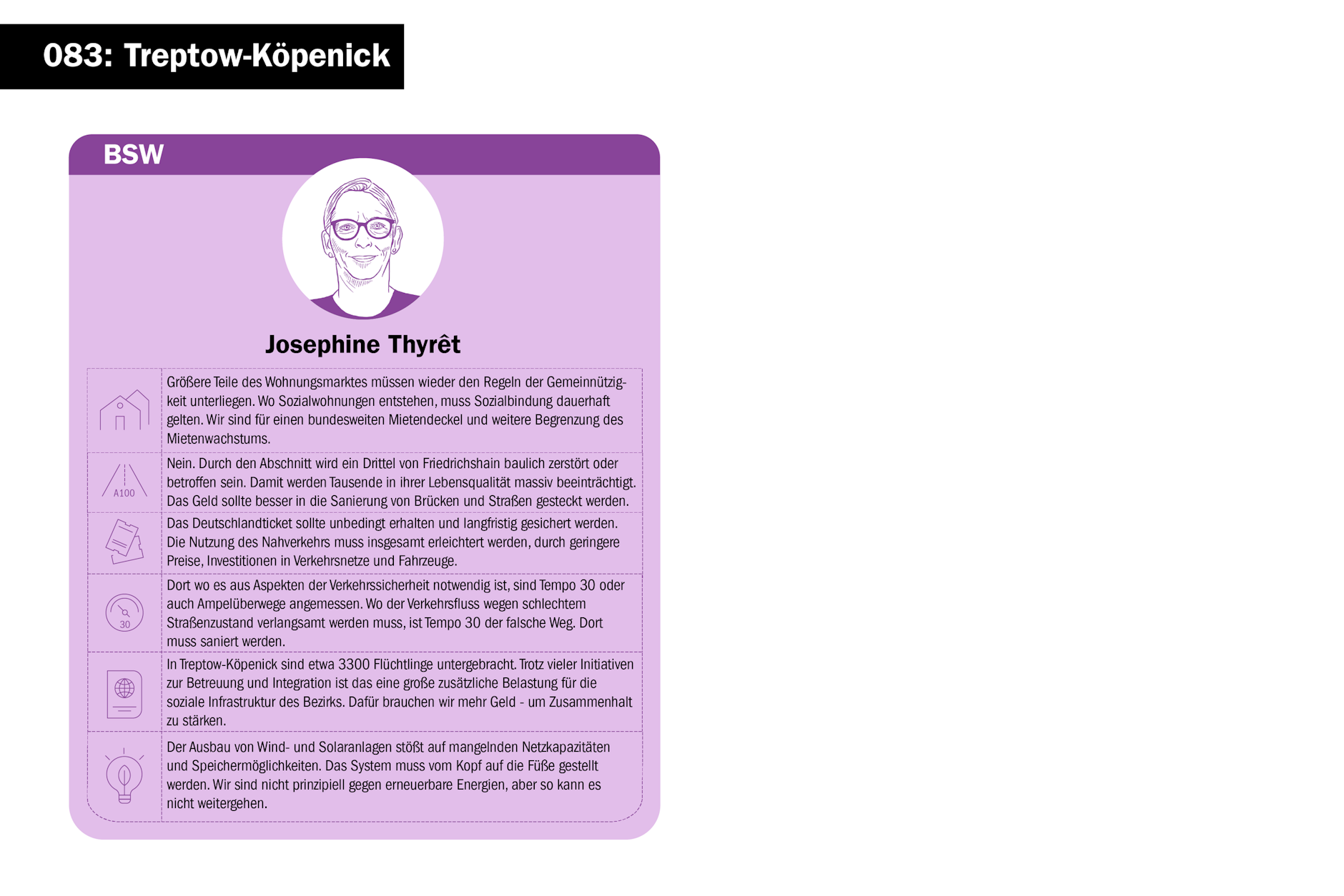 083: Treptow-Köpenick

BSW

Josephine Thyrêt

Größere Teile des Wohnungsmarktes müssen wieder den Regeln der Gemeinnützigkeit unterliegen. Wo Sozialwohnungen entstehen, muss Sozialbindung dauerhaft gelten. Wir sind für einen bundesweiten Mietendeckel und weitere Begrenzung des Mietenwachstums.

A100

Nein. Durch den Abschnitt wird ein Drittel von Friedrichshain baulich zerstört oder betroffen sein. Damit werden Tausende in ihrer Lebensqualität massiv beeinträchtigt. Das Geld sollte besser in die Sanierung von Brücken und Straßen gesteckt werden.

Das Deutschlandticket sollte unbedingt erhalten und langfristig gesichert werden. Die Nutzung des Nahverkehrs muss insgesamt erleichtert werden, durch geringere Preise, Investitionen in Verkehrsnetze und Fahrzeuge.

30

Dort wo es aus Aspekten der Verkehrssicherheit notwendig ist, sind Tempo 30 oder auch Ampelüberwege angemessen. Wo der Verkehrsfluss wegen schlechtem Straßenzustand verlangsamt werden muss, ist Tempo 30 der falsche Weg. Dort muss saniert werden.

In Treptow-Köpenick sind etwa 3300 Flüchtlinge untergebracht. Trotz vieler Initiativen zur Betreuung und Integration ist das eine große zusätzliche Belastung für die soziale Infrastruktur des Bezirks. Dafür brauchen wir mehr Geld - um Zusammenhalt zu stärken.

Der Ausbau von Wind- und Solaranlagen stößt auf mangelnden Netzkapazitäten und Speichermöglichkeiten. Das System muss vom Kopf auf die Füße gestellt werden. Wir sind nicht prinzipiell gegen erneuerbare Energien, aber so kann es nicht weitergehen.